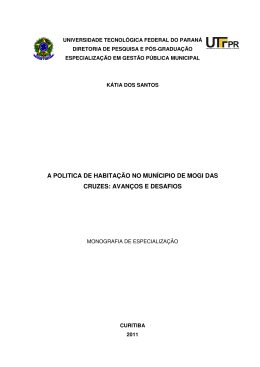 UNIVERSIDADE TECNOLÓGICA FEDERAL DO PARANÁ
DIRETORIA DE PESQUISA E PÓS-GRADUAÇÃO
ESPECIALIZAÇÃO EM GESTÃO PÚBLICA MUNICIPAL

UTFPR

KÁTIA DOS SANTOS

A POLITICA DE HABITAÇÃO NO MUNÍCIPIO DE MOGI DAS CRUZES: AVANÇOS E DESAFIOS

MONOGRAFIA DE ESPECIALIZAÇÃO

CURITIBA
2011